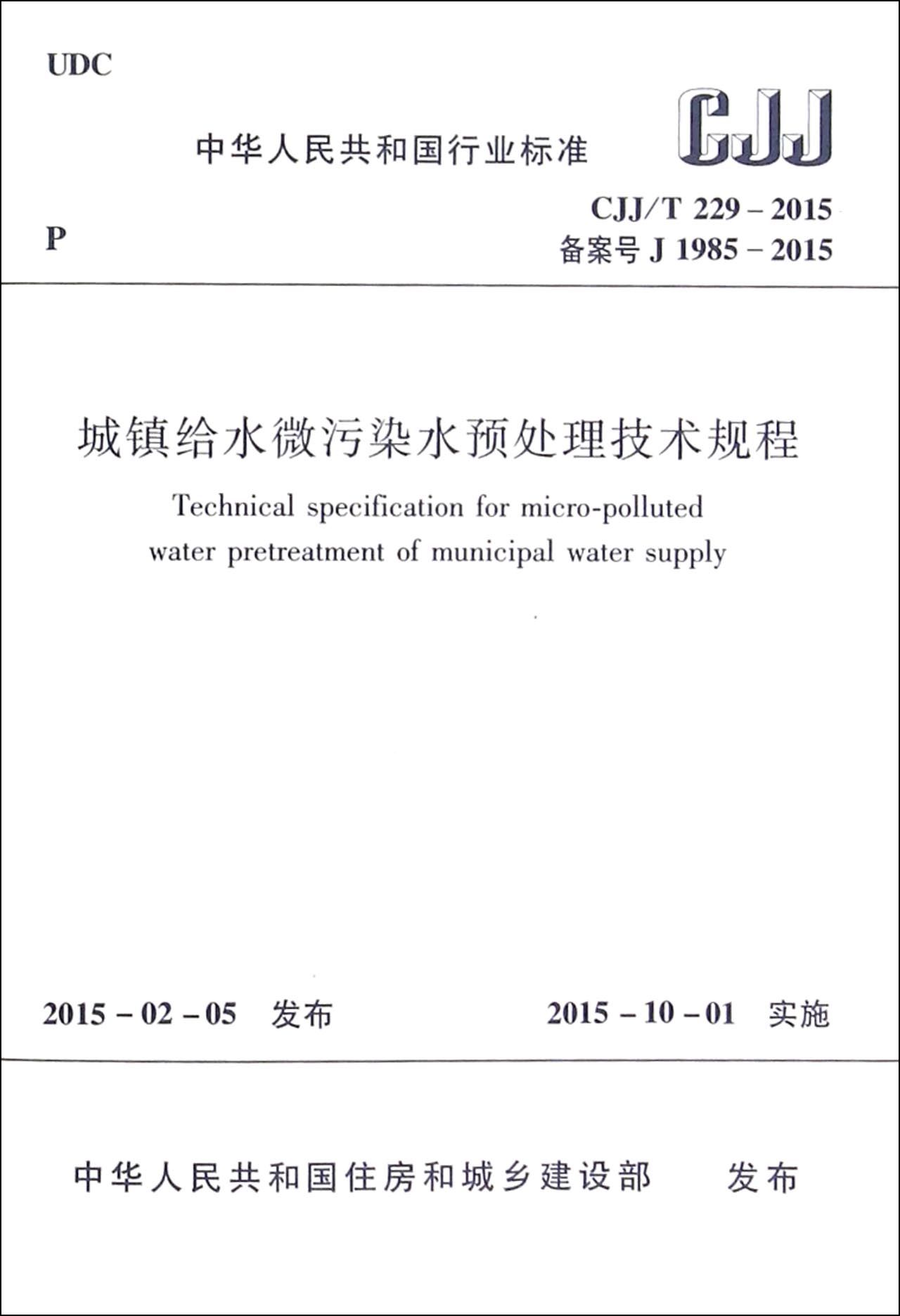 UDC

中华人民共和国行业标准

CJJ

P

CJJ/T 229 – 2015
备案号 J 1985 – 2015

城镇给水微污染水预处理技术规程

Technical specification for micro-polluted water pretreatment of municipal water supply

2015 – 02 – 05 发布

2015 – 10 – 01 实施

中华人民共和国住房和城乡建设部 发布